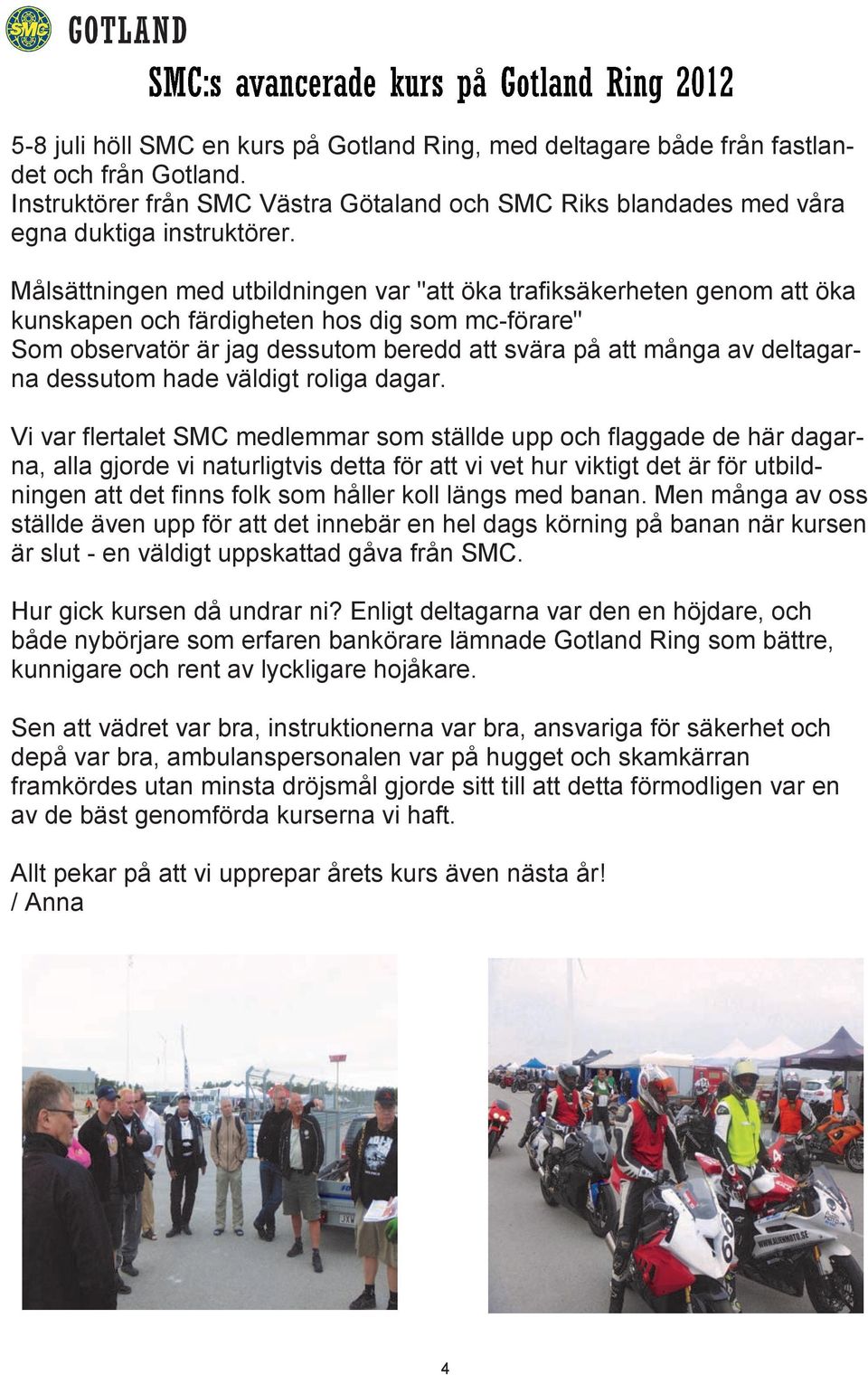 SMC

GOTLAND

SMC:s avancerade kurs på Gotland Ring 2012

5-8 juli höll SMC en kurs på Gotland Ring, med deltagare både från fastlandet och från Gotland.
Instruktörer från SMC Västra Götaland och SMC Riks blandades med våra egna duktiga instruktörer.

Målsättningen med utbildningen var "att öka trafiksäkerheten genom att öka kunskapen och färdigheten hos dig som mc-förare"
Som observatör är jag dessutom beredd att svära på att många av deltagarna dessutom hade väldigt roliga dagar.

Vi var flertalet SMC medlemmar som ställde upp och flaggade de här dagarna, alla gjorde vi naturligtvis detta för att vi vet hur viktigt det är för utbildningen att det finns folk som håller koll längs med banan. Men många av oss ställde även upp för att det innebär en hel dags körning på banan när kursen är slut - en väldigt uppskattad gåva från SMC.

Hur gick kursen då undrar ni? Enligt deltagarna var den en höjdare, och både nybörjare som erfaren bankörare lämnade Gotland Ring som bättre, kunnigare och rent av lyckligare hojåkare.

Sen att vädret var bra, instruktionerna var bra, ansvariga för säkerhet och depå var bra, ambulanspersonalen var på hugget och skamkärran framkördes utan minsta dröjsmål gjorde sitt till att detta förmodligen var en av de bäst genomförda kurserna vi haft.

Allt pekar på att vi upprepar årets kurs även nästa år!
/ Anna

4